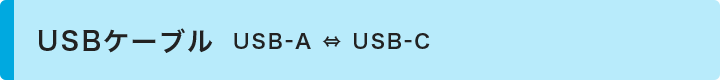 USBケーブル USB-A ⇔ USB-C